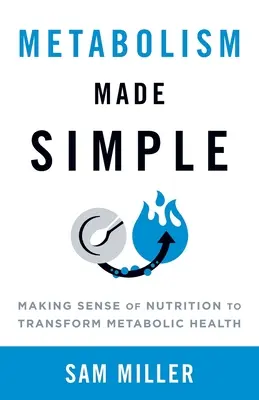 METABOLISM

MADE

SIMPLE

MAKING SENSE OF NUTRITION TO TRANSFORM METABOLIC HEALTH

SAM MILLER